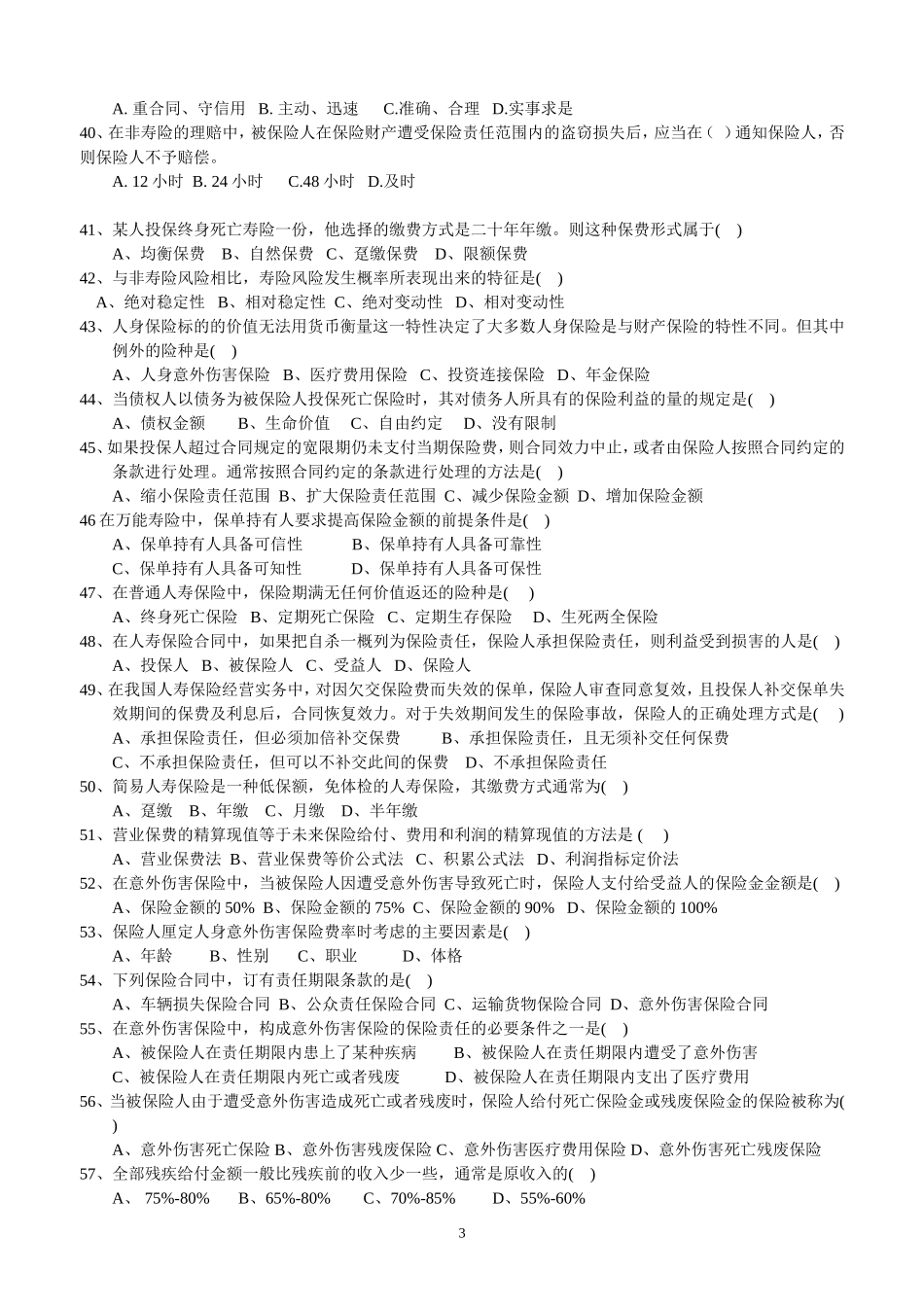 A. 重合同、守信用 B. 主动、迅速 C.准确、合理 D.实事求是
40、在非寿险的理赔中，被保险人在保险财产遭受保险责任范围内的盗窃损失后，应当在（ ）通知保险人，否则保险人不予赔偿。
A. 12 小时 B. 24 小时 C.48 小时 D.及时

41、某人投保终身死亡寿险一份，他选择的缴费方式是二十年年缴。则这种保费形式属于( )
A、均衡保费 B、自然保费 C、趸缴保费 D、限额保费
42、与非寿险风险相比，寿险风险发生概率所表现出来的特征是( )
A、绝对稳定性 B、相对稳定性 C、绝对变动性 D、相对变动性
43、人身保险标的的价值无法用货币衡量这一特性决定了大多数人身保险是与财产保险的特性不同。但其中例外的险种是( )
A、人身意外伤害保险 B、医疗费用保险 C、投资连接保险 D、年金保险
44、当债权人以债务为被保险人投保死亡保险时，其对债务人所具有的保险利益的量的规定是( )
A、债权金额 B、生命价值 C、自由约定 D、没有限制
45、如果投保人超过合同规定的宽限期仍未支付当期保险费，则合同效力中止，或者由保险人按照合同约定的条款进行处理。通常按照合同约定的条款进行处理的方法是( )
A、缩小保险责任范围 B、扩大保险责任范围 C、减少保险金额 D、增加保险金额
46 在万能寿险中，保单持有人要求提高保险金额的前提条件是( )
A、保单持有人具备可信性 B、保单持有人具备可靠性
C、保单持有人具备可知性 D、保单持有人具备可保性
47、在普通人寿保险中，保险期满无任何价值返还的险种是( )
A、终身死亡保险 B、定期死亡保险 C、定期生存保险 D、生死两全保险
48、在人寿保险合同中，如果把自杀一概列为保险责任，保险人承担保险责任，则利益受到损害的人是( )
A、投保人 B、被保险人 C、受益人 D、保险人
49、在我国人寿保险经营实务中，对因欠交保险费而失效的保单，保险人审查同意复效，且投保人补交保单失效期间的保费及利息后，合同恢复效力。对于失效期间发生的保险事故，保险人的正确处理方式是( )
A、承担保险责任，但必须加倍补交保费 B、承担保险责任，且无须补交任何保费
C、不承担保险责任，但可以不补交此间的保费 D、不承担保险责任
50、简易人寿保险是一种低保额，免体检的人寿保险，其缴费方式通常为( )
A、趸缴 B、年缴 C、月缴 D、半年缴
51、营业保费的精算现值等于未来保险给付、费用和利润的精算现值的方法是 ( )
A、营业保费法 B、营业保费等价公式法 C、积累公式法 D、利润指标定价法
52、在意外伤害保险中，当被保险人因遭受意外伤害导致死亡时，保险人支付给受益人的保险金金额是( )
A、保险金额的 50% B、保险金额的 75% C、保险金额的 90% D、保险金额的 100%
53、保险人厘定人身意外伤害保险费率时考虑的主要因素是( )
A、年龄 B、性别 C、职业 D、体格
54、下列保险合同中，订有责任期限条款的是( )
A、车辆损失保险合同 B、公众责任保险合同 C、运输货物保险合同 D、意外伤害保险合同
55、在意外伤害保险中，构成意外伤害保险的保险责任的必要条件之一是( )
A、被保险人在责任期限内患上了某种疾病 B、被保险人在责任期限内遭受了意外伤害
C、被保险人在责任期限内死亡或者残废 D、被保险人在责任期限内支出了医疗费用
56、当被保险人由于遭受意外伤害造成死亡或者残废时，保险人给付死亡保险金或残废保险金的保险被称为( )
A、意外伤害死亡保险 B、意外伤害残废保险 C、意外伤害医疗费用保险 D、意外伤害死亡残废保险
57、全部残疾给付金额一般比残疾前的收入少一些，通常是原收入的( )
A、 75%-80% B、65%-80% C、70%-85% D、55%-60%

3